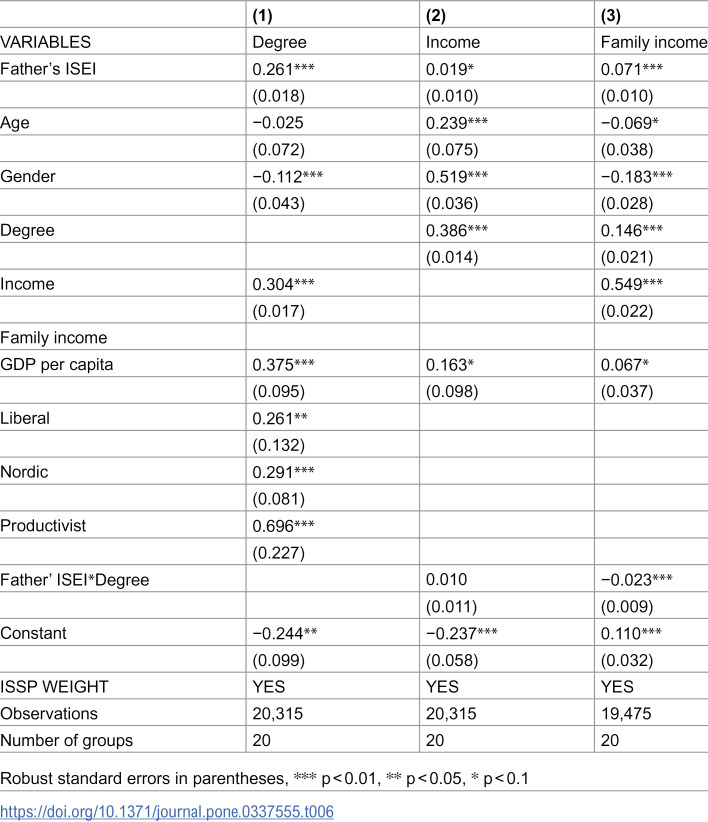 |  | (1) | (2) | (3) |
|---|---|---|---|
| VARIABLES | Degree | Income | Family income |
| Father's ISEI | 0.261*** | 0.019* | 0.071*** |
|  | (0.018) | (0.010) | (0.010) |
| Age | −0.025 | 0.239*** | −0.069* |
|  | (0.072) | (0.075) | (0.038) |
| Gender | −0.112*** | 0.519*** | −0.183*** |
|  | (0.043) | (0.036) | (0.028) |
| Degree |  | 0.386*** | 0.146*** |
|  |  | (0.014) | (0.021) |
| Income | 0.304*** |  | 0.549*** |
|  | (0.017) |  | (0.022) |
| Family income |  |  |  |
| GDP per capita | 0.375*** | 0.163* | 0.067* |
|  | (0.095) | (0.098) | (0.037) |
| Liberal | 0.261** |  |  |
|  | (0.132) |  |  |
| Nordic | 0.291*** |  |  |
|  | (0.081) |  |  |
| Productivist | 0.696*** |  |  |
|  | (0.227) |  |  |
| Father' ISEI*Degree |  | 0.010 | −0.023*** |
|  |  | (0.011) | (0.009) |
| Constant | −0.244** | −0.237*** | 0.110*** |
|  | (0.099) | (0.058) | (0.032) |
| ISSP WEIGHT | YES | YES | YES |
| Observations | 20,315 | 20,315 | 19,475 |
| Number of groups | 20 | 20 | 20 |

Robust standard errors in parentheses, *** p < 0.01, ** p < 0.05, * p < 0.1

https://doi.org/10.1371/journal.pone.0337555.t006